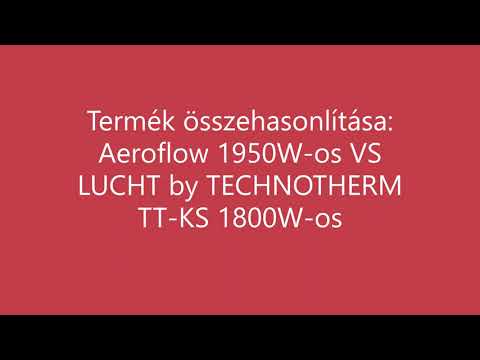 Termék összehasonlítása: Aeroflow 1950W-os VS LUCHT by TECHNOTHERM TT-KS 1800W-os